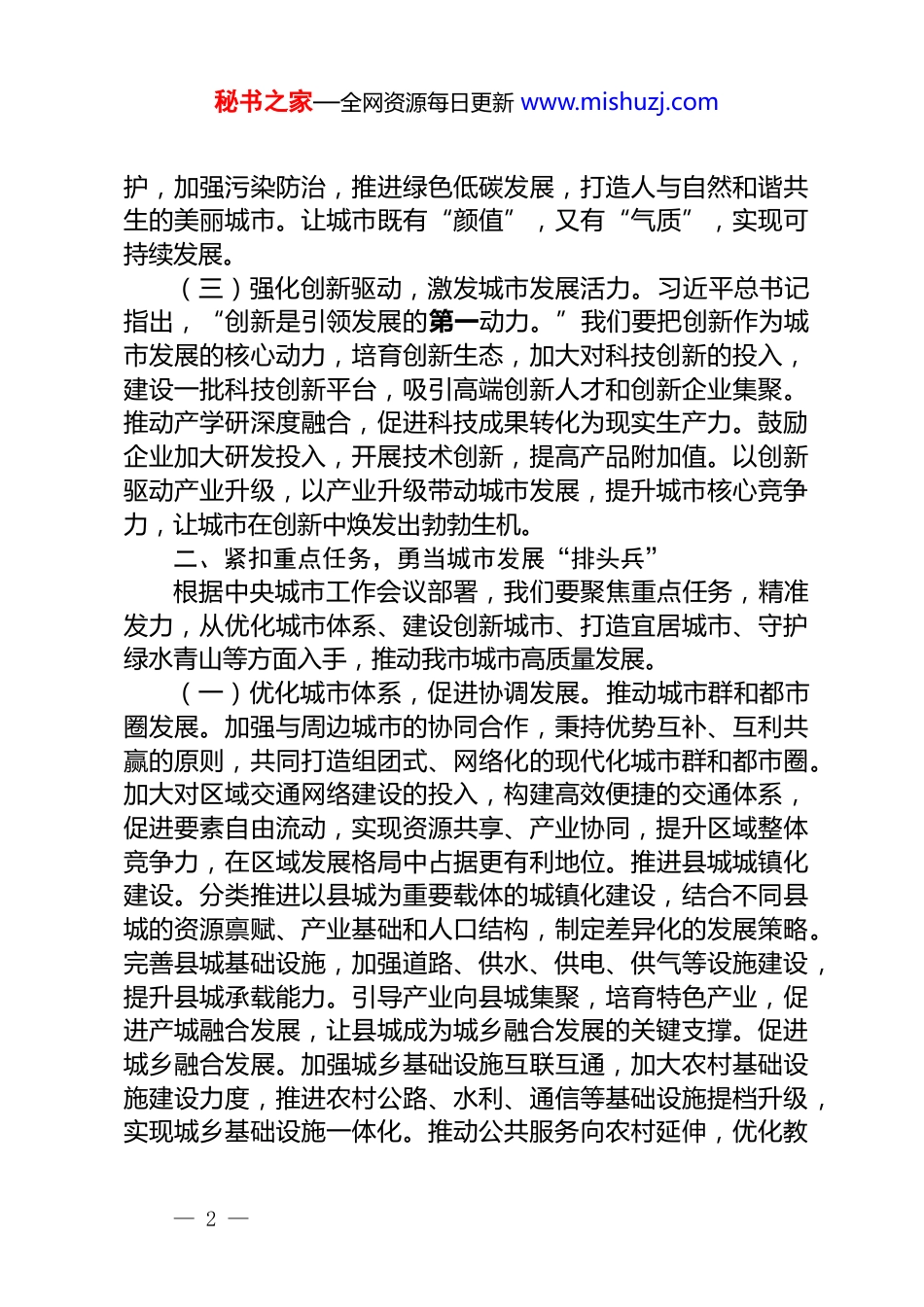 秘书之家—全网资源每日更新 www.mishuzj.com

护，加强污染防治，推进绿色低碳发展，打造人与自然和谐共生的美丽城市。让城市既有“颜值”，又有“气质”，实现可持续发展。

（三）强化创新驱动，激发城市发展活力。习近平总书记指出，“创新是引领发展的第一动力。”我们要把创新作为城市发展的核心动力，培育创新生态，加大对科技创新的投入，建设一批科技创新平台，吸引高端创新人才和创新企业集聚。推动产学研深度融合，促进科技成果转化为现实生产力。鼓励企业加大研发投入，开展技术创新，提高产品附加值。以创新驱动产业升级，以产业升级带动城市发展，提升城市核心竞争力，让城市在创新中焕发出勃勃生机。

二、紧扣重点任务，勇当城市发展“排头兵”

根据中央城市工作会议部署，我们要聚焦重点任务，精准发力，从优化城市体系、建设创新城市、打造宜居城市、守护绿水青山等方面入手，推动我市城市高质量发展。

（一）优化城市体系，促进协调发展。推动城市群和都市圈发展。加强与周边城市的协同合作，秉持优势互补、互利共赢的原则，共同打造组团式、网络化的现代化城市群和都市圈。加大对区域交通网络建设的投入，构建高效便捷的交通体系，促进要素自由流动，实现资源共享、产业协同，提升区域整体竞争力，在区域发展格局中占据更有利地位。推进县城城镇化建设。分类推进以县城为重要载体的城镇化建设，结合不同县城的资源禀赋、产业基础和人口结构，制定差异化的发展策略。完善县城基础设施，加强道路、供水、供电、供气等设施建设，提升县城承载能力。引导产业向县城集聚，培育特色产业，促进产城融合发展，让县城成为城乡融合发展的关键支撑。促进城乡融合发展。加强城乡基础设施互联互通，加大农村基础设施建设力度，推进农村公路、水利、通信等基础设施提档升级，实现城乡基础设施一体化。推动公共服务向农村延伸，优化教

— 2 —